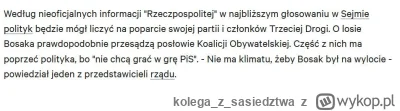 Według nieoficjalnych informacji "Rzeczpospolitej" w najbliższym głosowaniu w Sejmie polityk będzie mógł liczyć na poparcie swojej partii i członków Trzeciej Drogi. O losie Bosaka prawdopodobnie przesądzą posłowie Koalicji Obywatelskiej. Część z nich ma poprzeć polityka, bo "nie chcą grać w grę PiS". - Nie ma klimatu, żeby Bosak był na wylocie - powiedział jeden z przedstawicieli rządu.

kolega_z_sasiedztwa z wykop.pl